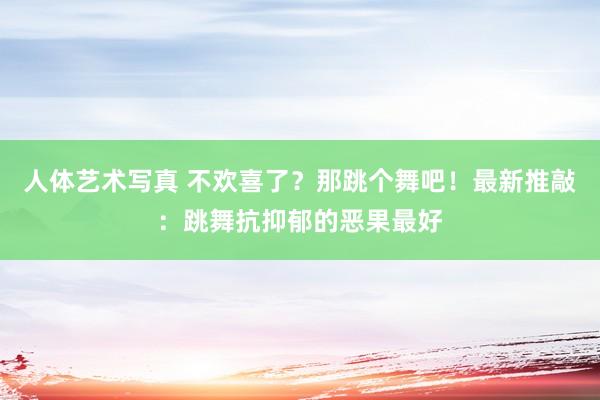 人体艺术写真 不欢喜了？那跳个舞吧！最新推敲：跳舞抗抑郁的恶果最好